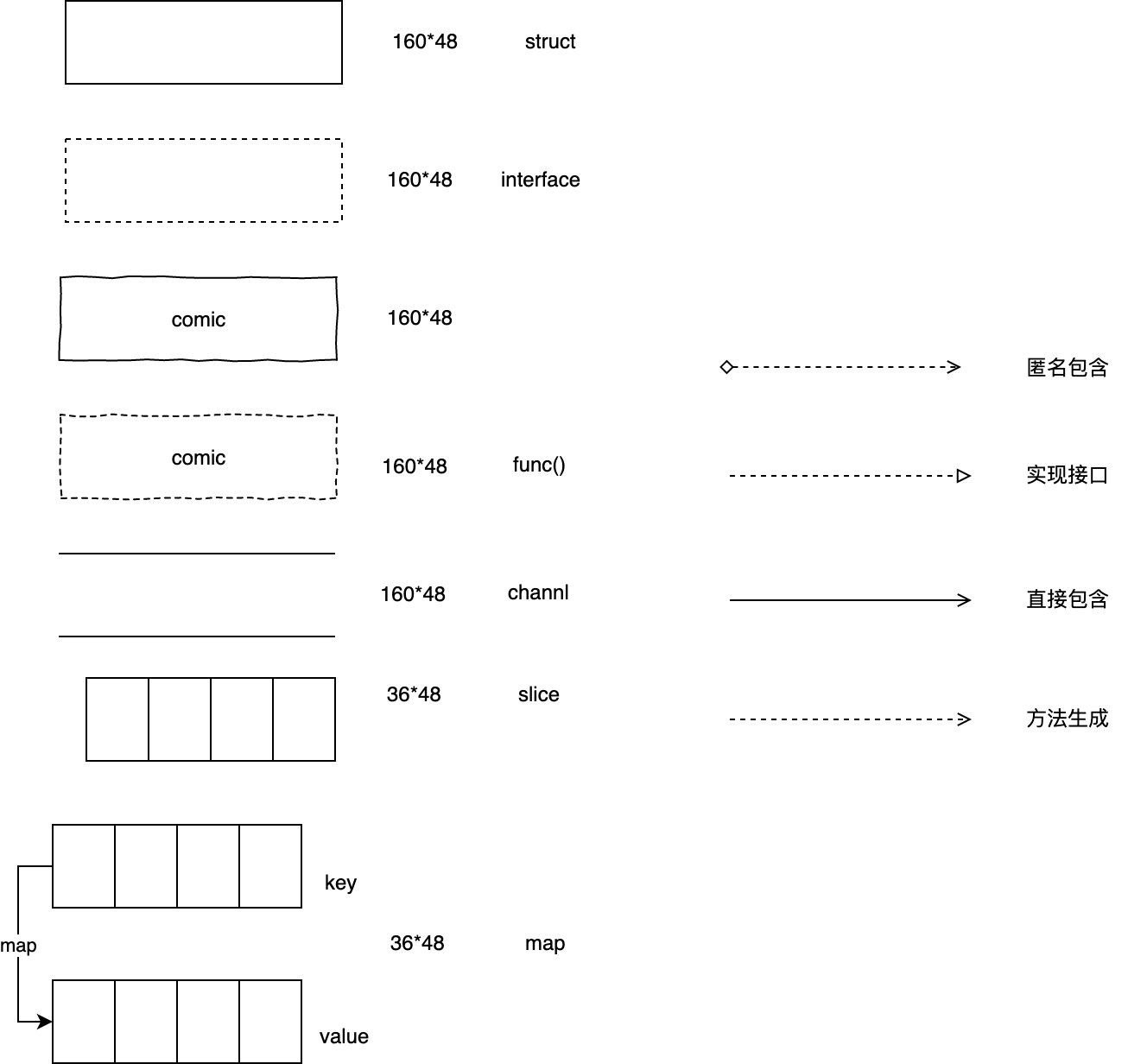 160*48 struct

160*48 interface

comic 160*48

匿名包含

comic 160*48 func()

实现接口

160*48 channl

直接包含

36*48 slice

方法生成

key

map

36*48 map

value